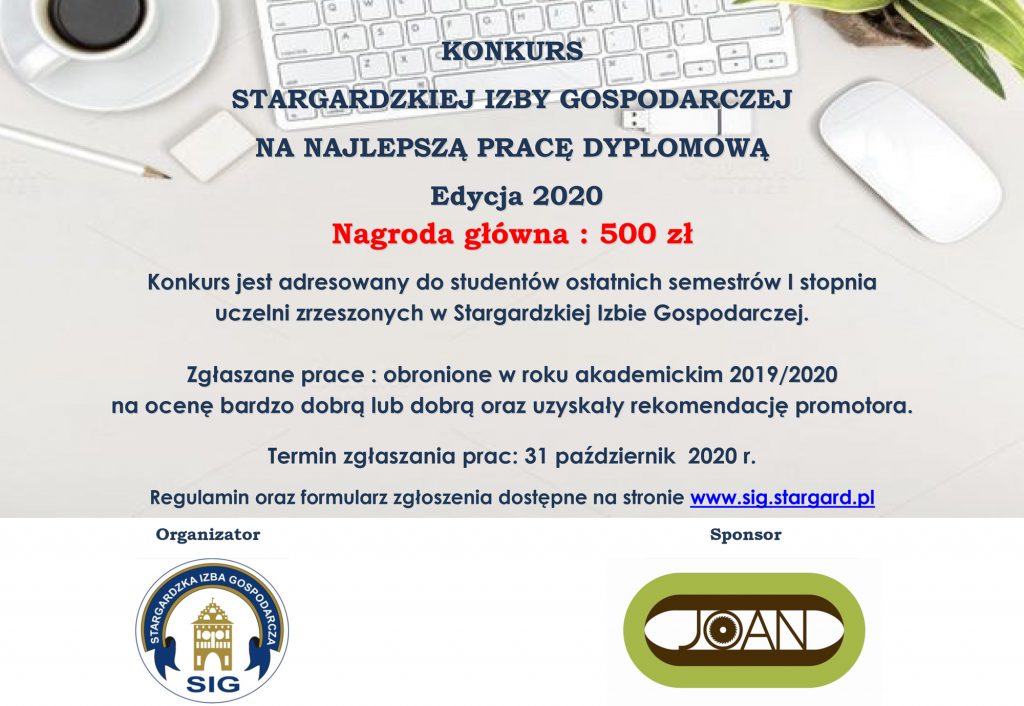 KONKURS

STARGARDZKIEJ IZBY GOSPODARCZEJ

NA NAJLEPSZĄ PRACĘ DYPLOMOWĄ

Edycja 2020

Nagroda główna : 500 zł

Konkurs jest adresowany do studentów ostatnich semestrów I stopnia uczelni zrzeszonych w Stargardzkiej Izbie Gospodarczej.

Zgłaszane prace : obronione w roku akademickim 2019/2020 na ocenę bardzo dobrą lub dobrą oraz uzyskały rekomendację promotora.

Termin zgłaszania prac: 31 październik 2020 r.

Regulamin oraz formularz zgłoszenia dostępne na stronie www.sig.stargard.pl

Organizator

STARGARDZKA IZBA GOSPODARCZA

SIG

Sponsor

JOAN